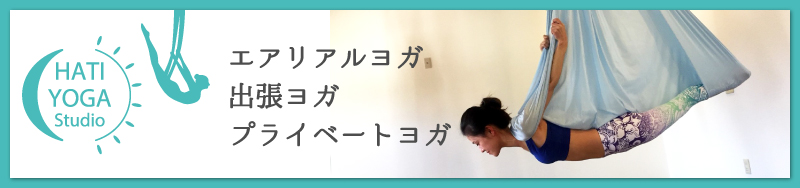 HATI
YOGA
Studio

エアリアルヨガ
出張ヨガ
プライベートヨガ